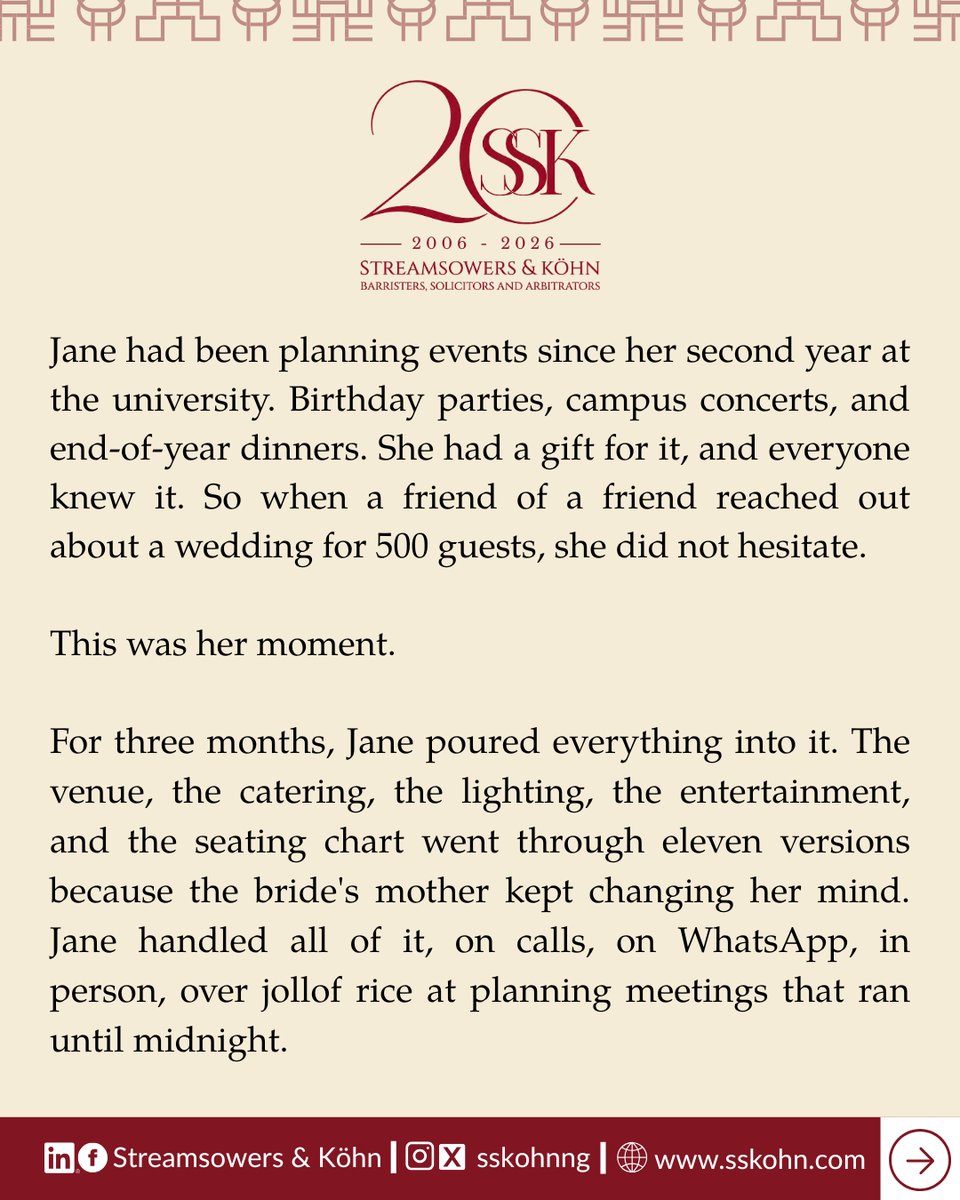 20 SSK
2006 - 2026
STREAMSOWERS & KÖHN
BARRISTERS, SOLICITORS AND ARBITRATORS

Jane had been planning events since her second year at the university. Birthday parties, campus concerts, and end-of-year dinners. She had a gift for it, and everyone knew it. So when a friend of a friend reached out about a wedding for 500 guests, she did not hesitate.

This was her moment.

For three months, Jane poured everything into it. The venue, the catering, the lighting, the entertainment, and the seating chart went through eleven versions because the bride's mother kept changing her mind. Jane handled all of it, on calls, on WhatsApp, in person, over jollof rice at planning meetings that ran until midnight.

Streamsowers & Köhn | sskohnng | www.sskohn.com